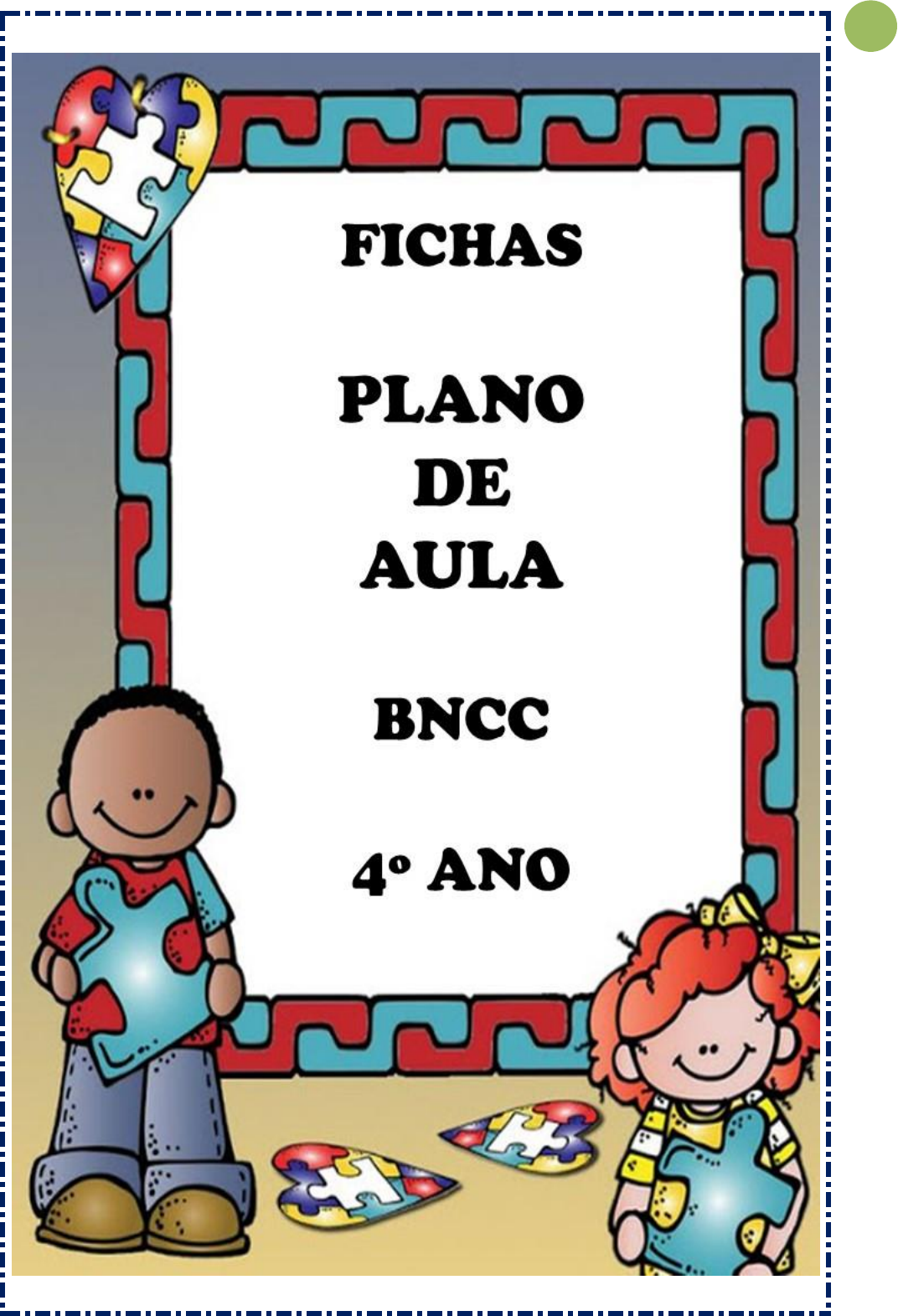 FICHAS

PLANO
DE
AULA

BNCC

4º ANO